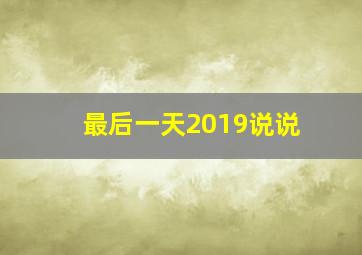 最后一天2019说说